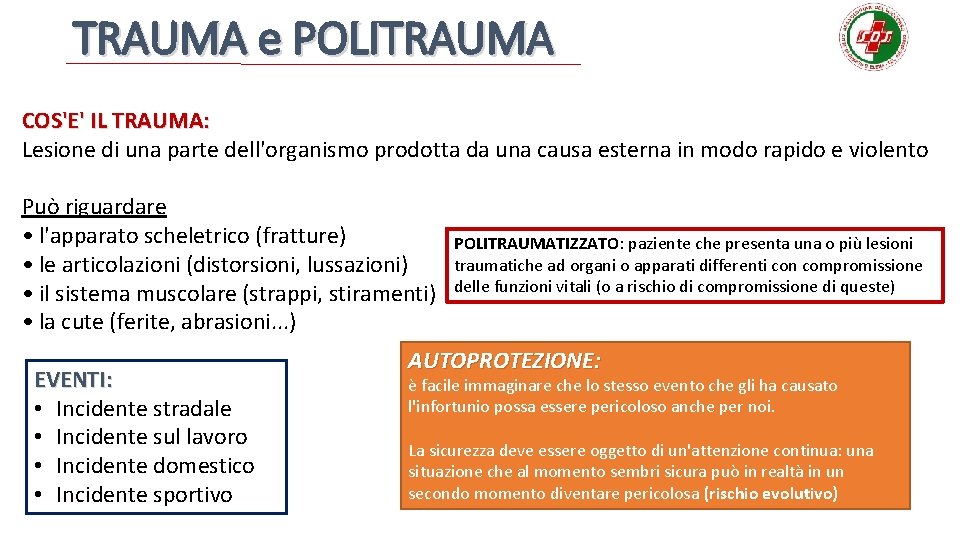 TRAUMA e POLITRAUMA

COS'E' IL TRAUMA:
Lesione di una parte dell'organismo prodotta da una causa esterna in modo rapido e violento

Può riguardare
• l'apparato scheletrico (fratture)
• le articolazioni (distorsioni, lussazioni)
• il sistema muscolare (strappi, stiramenti)
• la cute (ferite, abrasioni...)

POLITRAUMATIZZATO: paziente che presenta una o più lesioni traumatiche ad organi o apparati differenti con compromissione delle funzioni vitali (o a rischio di compromissione di queste)

EVENTI:
• Incidente stradale
• Incidente sul lavoro
• Incidente domestico
• Incidente sportivo

AUTOPROTEZIONE:
è facile immaginare che lo stesso evento che gli ha causato l'infortunio possa essere pericoloso anche per noi.

La sicurezza deve essere oggetto di un'attenzione continua: una situazione che al momento sembri sicura può in realtà in un secondo momento diventare pericolosa (rischio evolutivo)